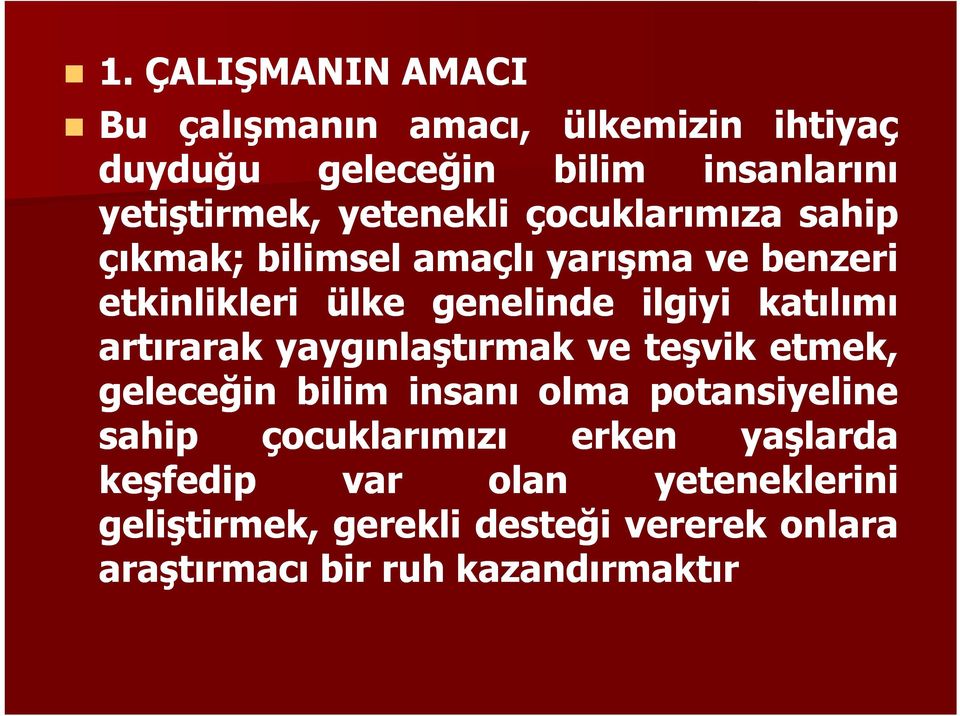 1. ÇALIŞMANIN AMACI

Bu çalışmanın amacı, ülkemizin ihtiyaç duyduğu geleceğin bilim insanlarını yetiştirmek, yetenekli çocuklarımıza sahip çıkmak; bilimsel amaçlı yarışma ve benzeri etkinlikleri ülke genelinde ilgiyi katılımı artırarak yaygınlaştırmak ve teşvik etmek, geleceğin bilim insanı olma potansiyeline sahip çocuklarımızı erken yaşlarda keşfedip var olan yeteneklerini geliştirmek, gerekli desteği vererek onlara araştırmacı bir ruh kazandırmaktır